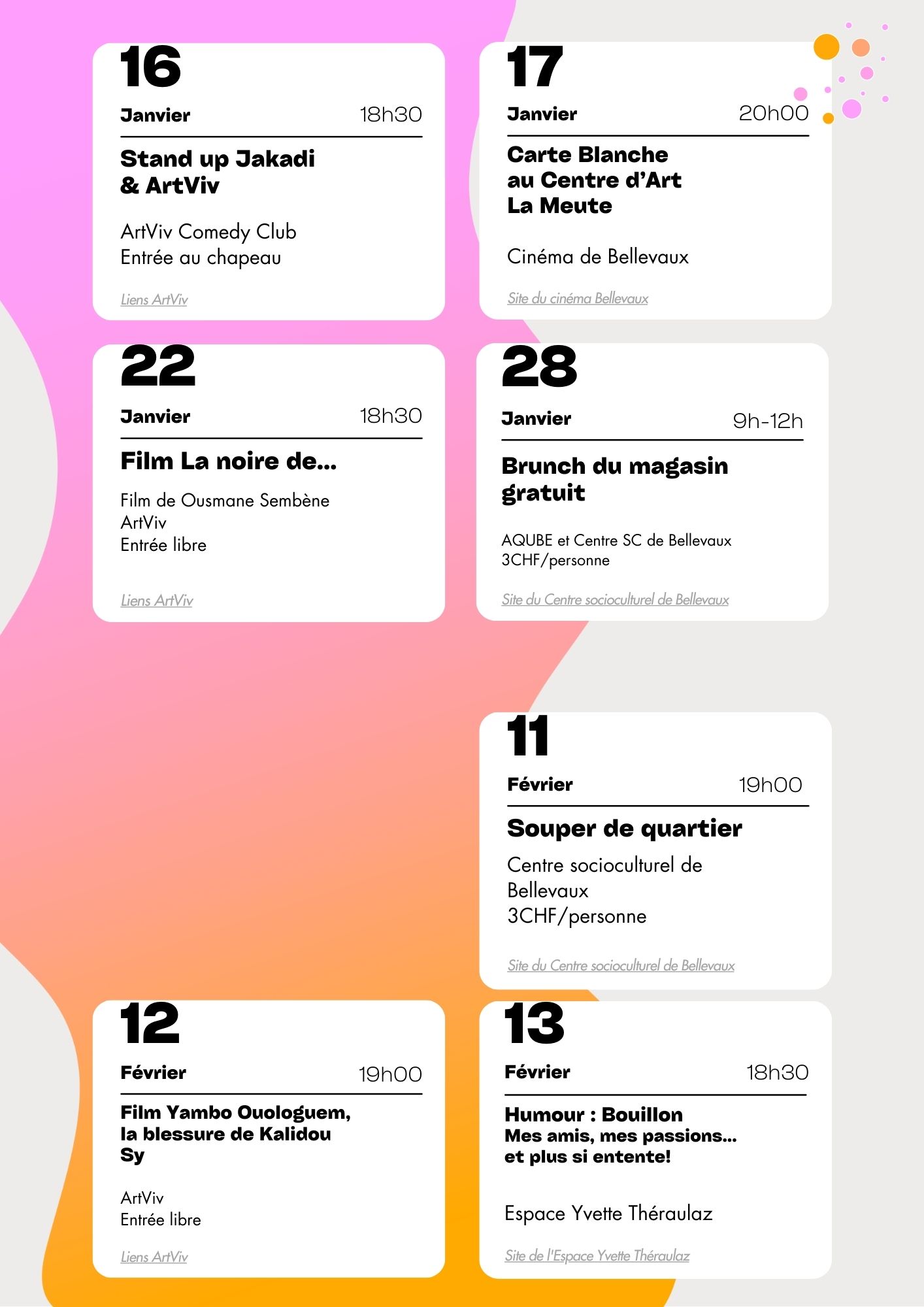 16

Janvier 18h30

Stand up Jakadi & ArtViv

ArtViv Comedy Club
Entrée au chapeau

Liens ArtViv

17

Janvier 20h00

Carte Blanche au Centre d'Art La Meute

Cinéma de Bellevaux

Site du cinéma Bellevaux

22

Janvier 18h30

Film La noire de...

Film de Ousmane Sembène
ArtViv
Entrée libre

Liens ArtViv

28

Janvier 9h-12h

Brunch du magasin gratuit

AQUBE et Centre SC de Bellevaux
3CHF/personne

Site du Centre socioculturel de Bellevaux

11

Février 19h00

Souper de quartier

Centre socioculturel de Bellevaux
3CHF/personne

Site du Centre socioculturel de Bellevaux

12

Février 19h00

Film Yambo Ouologuem, la blessure de Kalidou Sy

ArtViv
Entrée libre

Liens ArtViv

13

Février 18h30

Humour : Bouillon
Mes amis, mes passions... et plus si entente!

Espace Yvette Théraulaz

Site de l'Espace Yvette Théraulaz